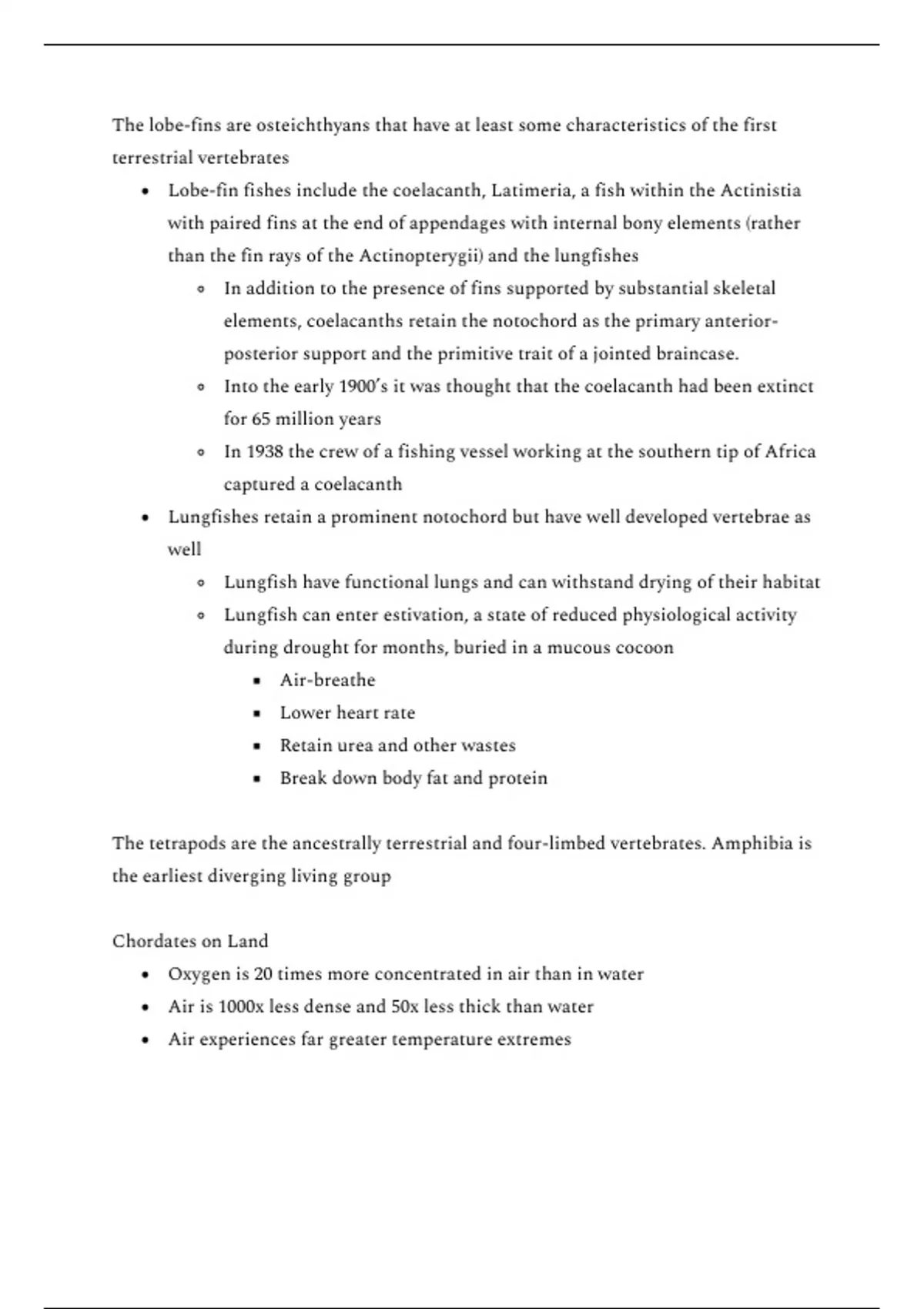 The lobe-fins are osteichthyans that have at least some characteristics of the first terrestrial vertebrates

- Lobe-fin fishes include the coelacanth, Latimeria, a fish within the Actinistia with paired fins at the end of appendages with internal bony elements (rather than the fin rays of the Actinopterygii) and the lungfishes
  - In addition to the presence of fins supported by substantial skeletal elements, coelacanths retain the notochord as the primary anterior-posterior support and the primitive trait of a jointed braincase.
  - Into the early 1900's it was thought that the coelacanth had been extinct for 65 million years
  - In 1938 the crew of a fishing vessel working at the southern tip of Africa captured a coelacanth
- Lungfishes retain a prominent notochord but have well developed vertebrae as well
  - Lungfish have functional lungs and can withstand drying of their habitat
  - Lungfish can enter estivation, a state of reduced physiological activity during drought for months, buried in a mucous cocoon
    - Air-breathe
    - Lower heart rate
    - Retain urea and other wastes
    - Break down body fat and protein

The tetrapods are the ancestrally terrestrial and four-limbed vertebrates. Amphibia is the earliest diverging living group

Chordates on Land
- Oxygen is 20 times more concentrated in air than in water
- Air is 1000x less dense and 50x less thick than water
- Air experiences far greater temperature extremes